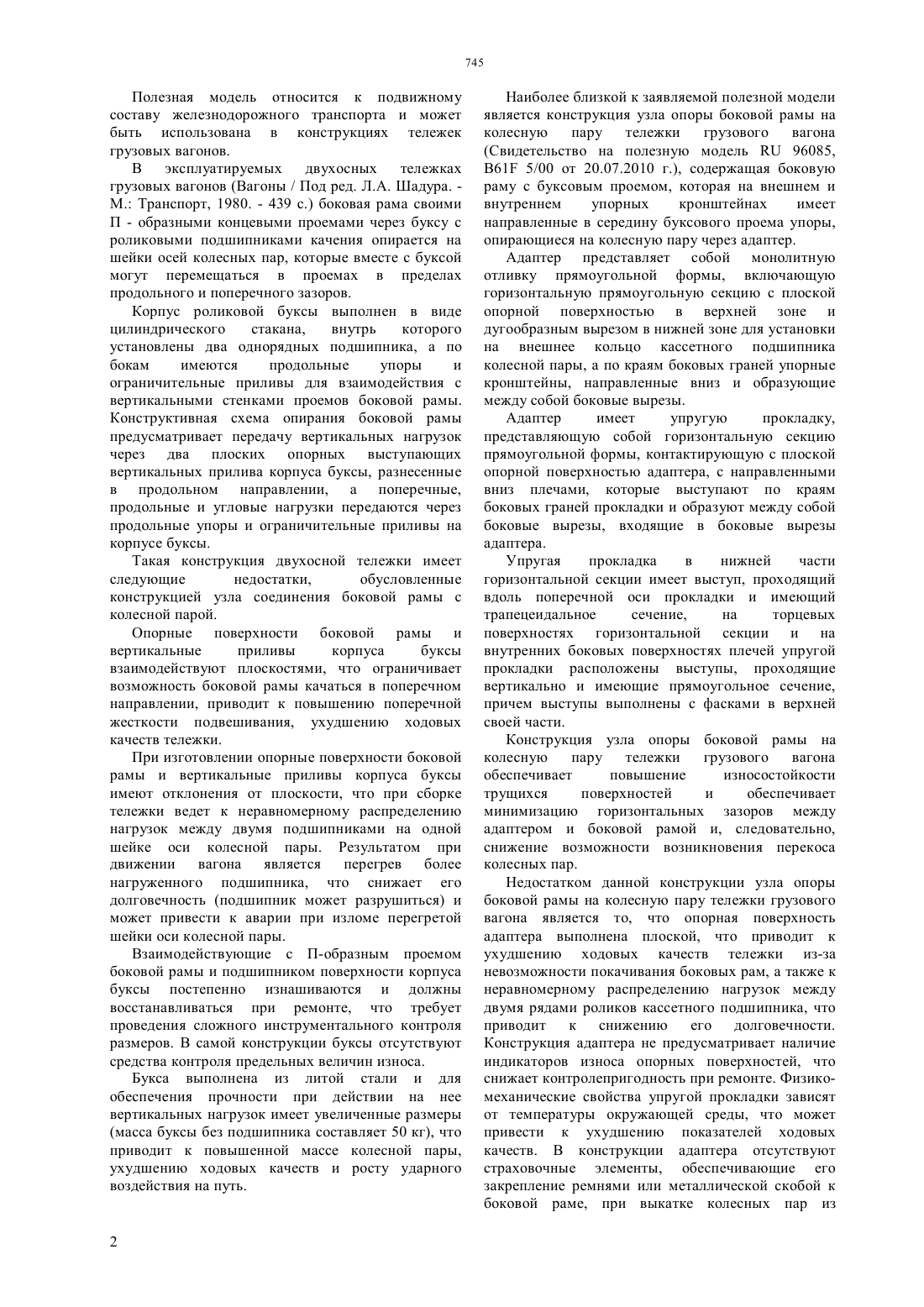 745

Полезная модель относится к подвижному составу железнодорожного транспорта и может быть использована в конструкциях тележек грузовых вагонов.

В эксплуатируемых двухосных тележках грузовых вагонов (Вагоны / Под ред. Л.А. Шадура. - М.: Транспорт, 1980. - 439 с.) боковая рама своими П - образными концевыми проемами через буксу с роликовыми подшипниками качения опирается на шейки осей колесных пар, которые вместе с буксой могут перемещаться в проемах в пределах продольного и поперечного зазоров.

Корпус роликовой буксы выполнен в виде цилиндрического стакана, внутрь которого установлены два однорядных подшипника, а по бокам имеются продольные упоры и ограничительные приливы для взаимодействия с вертикальными стенками проемов боковой рамы. Конструктивная схема опирания боковой рамы предусматривает передачу вертикальных нагрузок через два плоских опорных выступающих вертикальных прилива корпуса буксы, разнесенные в продольном направлении, а поперечные, продольные и угловые нагрузки передаются через продольные упоры и ограничительные приливы на корпусе буксы.

Такая конструкция двухосной тележки имеет следующие недостатки, обусловленные конструкцией узла соединения боковой рамы с колесной парой.

Опорные поверхности боковой рамы и вертикальные приливы корпуса буксы взаимодействуют плоскостями, что ограничивает возможность боковой рамы качаться в поперечном направлении, приводит к повышению поперечной жесткости подвешивания, ухудшению ходовых качеств тележки.

При изготовлении опорные поверхности боковой рамы и вертикальные приливы корпуса буксы имеют отклонения от плоскости, что при сборке тележки ведет к неравномерному распределению нагрузок между двумя подшипниками на одной шейке оси колесной пары. Результатом при движении вагона является перегрев более нагруженного подшипника, что снижает его долговечность (подшипник может разрушиться) и может привести к аварии при изломе перегретой шейки оси колесной пары.

Взаимодействующие с П-образным проемом боковой рамы и подшипником поверхности корпуса буксы постепенно изнашиваются и должны восстанавливаться при ремонте, что требует проведения сложного инструментального контроля размеров. В самой конструкции буксы отсутствуют средства контроля предельных величин износа.

Букса выполнена из литой стали и для обеспечения прочности при действии на нее вертикальных нагрузок имеет увеличенные размеры (масса буксы без подшипника составляет 50 кг), что приводит к повышенной массе колесной пары, ухудшению ходовых качеств и росту ударного воздействия на путь.

Наиболее близкой к заявляемой полезной модели является конструкция узла опоры боковой рамы на колесную пару тележки грузового вагона (Свидетельство на полезную модель RU 96085, B61F 5/00 от 20.07.2010 г.), содержащая боковую раму с буксовым проемом, которая на внешнем и внутреннем упорных кронштейнах имеет направленные в середину буксового проема упоры, опирающиеся на колесную пару через адаптер.

Адаптер представляет собой монолитную отливку прямоугольной формы, включающую горизонтальную прямоугольную секцию с плоской опорной поверхностью в верхней зоне и дугообразным вырезом в нижней зоне для установки на внешнее кольцо кассетного подшипника колесной пары, а по краям боковых граней упорные кронштейны, направленные вниз и образующие между собой боковые вырезы.

Адаптер имеет упругую прокладку, представляющую собой горизонтальную секцию прямоугольной формы, контактирующую с плоской опорной поверхностью адаптера, с направленными вниз плечами, которые выступают по краям боковых граней прокладки и образуют между собой боковые вырезы, входящие в боковые вырезы адаптера.

Упругая прокладка в нижней части горизонтальной секции имеет выступ, проходящий вдоль поперечной оси прокладки и имеющий трапецеидальное сечение, на торцевых поверхностях горизонтальной секции и на внутренних боковых поверхностях плечей упругой прокладки расположены выступы, проходящие вертикально и имеющие прямоугольное сечение, причем выступы выполнены с фасками в верхней своей части.

Конструкция узла опоры боковой рамы на колесную пару тележки грузового вагона обеспечивает повышение износостойкости трущихся поверхностей и обеспечивает минимизацию горизонтальных зазоров между адаптером и боковой рамой и, следовательно, снижение возможности возникновения перекоса колесных пар.

Недостатком данной конструкции узла опоры боковой рамы на колесную пару тележки грузового вагона является то, что опорная поверхность адаптера выполнена плоской, что приводит к ухудшению ходовых качеств тележки из-за невозможности покачивания боковых рам, а также к неравномерному распределению нагрузок между двумя рядами роликов кассетного подшипника, что приводит к снижению его долговечности. Конструкция адаптера не предусматривает наличие индикаторов износа опорных поверхностей, что снижает контролепригодность при ремонте. Физико-механические свойства упругой прокладки зависят от температуры окружающей среды, что может привести к ухудшению показателей ходовых качеств. В конструкции адаптера отсутствуют страховочные элементы, обеспечивающие его закрепление ремнями или металлической скобой к боковой раме, при выкатке колесных пар из

2